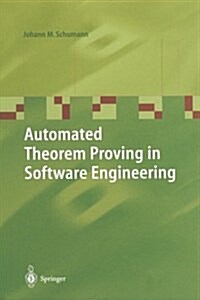 Johann M. Schumann

Automated Theorem Proving in Software Engineering

Springer